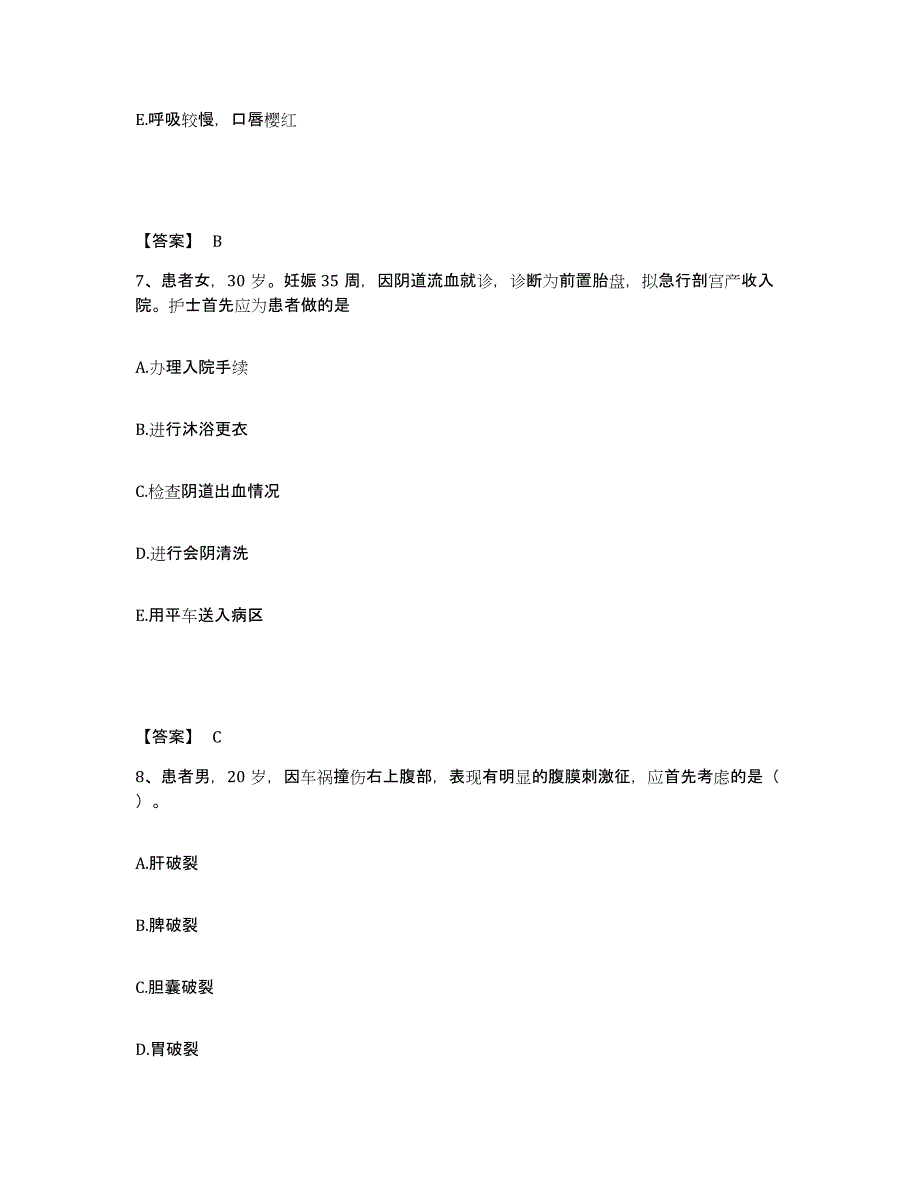 E.呼吸较慢，口唇樱红

【答案】 B

7、患者女，30 岁。妊娠 35 周，因阴道流血就诊，诊断为前置胎盘，拟急行剖宫产收入院。护士首先应为患者做的是

A.办理入院手续

B.进行沐浴更衣

C.检查阴道出血情况

D.进行会阴清洗

E.用平车送入病区

【答案】 C

8、患者男，20 岁，因车祸撞伤右上腹部，表现有明显的腹膜刺激征，应首先考虑的是（ ）。

A.肝破裂

B.脾破裂

C.胆囊破裂

D.胃破裂